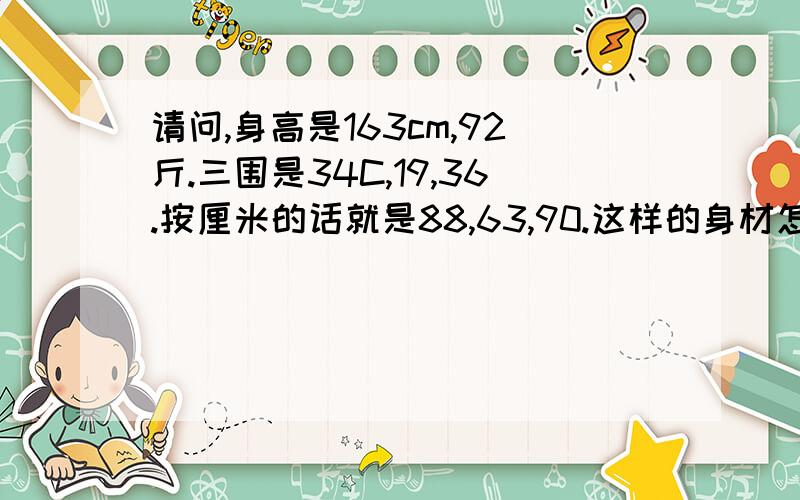 tiger

请问,身高是163cm,92斤.三围是34C,19,36.按厘米的话就是88,63,90.这样的身材怎